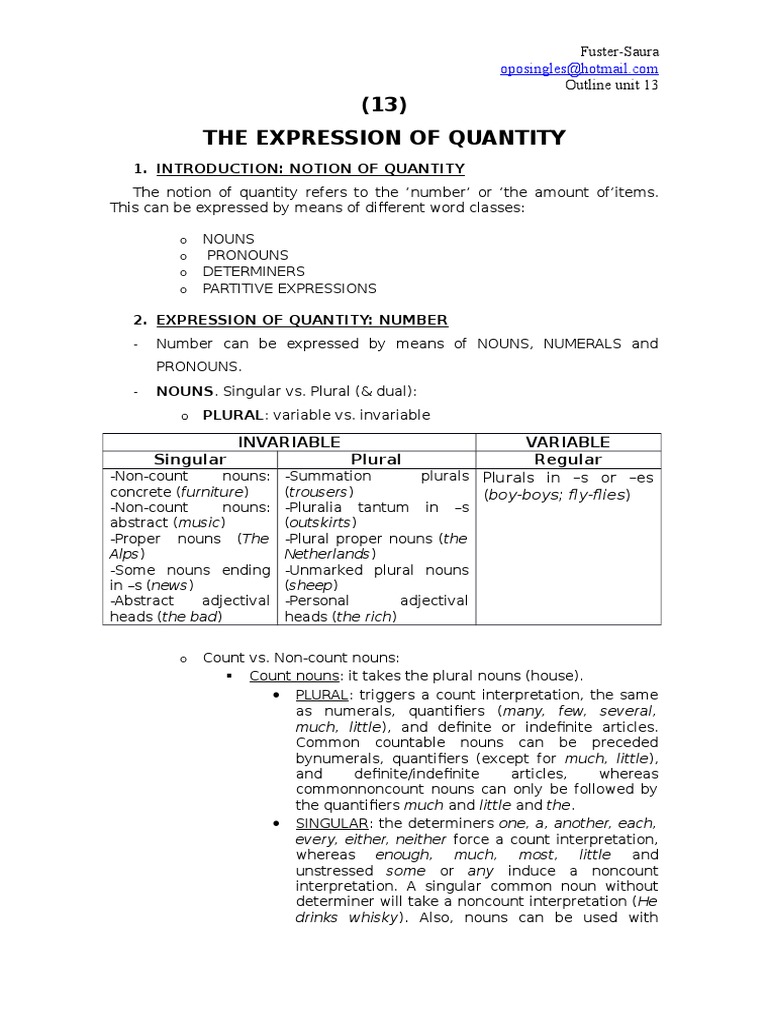 Fuster-Saura
oposingles@hotmail.com
Outline unit 13

(13)

THE EXPRESSION OF QUANTITY

1. INTRODUCTION: NOTION OF QUANTITY

The notion of quantity refers to the 'number' or 'the amount of'items. This can be expressed by means of different word classes:

o NOUNS
o PRONOUNS
o DETERMINERS
o PARTITIVE EXPRESSIONS

2. EXPRESSION OF QUANTITY: NUMBER

- Number can be expressed by means of NOUNS, NUMERALS and PRONOUNS.

- NOUNS. Singular vs. Plural (& dual):

o PLURAL: variable vs. invariable

| INVARIABLE | | VARIABLE |
|---|---|---|
| Singular | Plural | Regular |
| -Non-count nouns: concrete (furniture) -Non-count nouns: abstract (music) -Proper nouns (The Alps) -Some nouns ending in –s (news) -Abstract adjectival heads (the bad) | -Summation plurals (trousers) -Pluralia tantum in –s (outskirts) -Plural proper nouns (the Netherlands) -Unmarked plural nouns (sheep) -Personal adjectival heads (the rich) | Plurals in –s or –es (boy-boys; fly-flies) |

o Count vs. Non-count nouns:
▪ Count nouns: it takes the plural nouns (house).
• PLURAL: triggers a count interpretation, the same as numerals, quantifiers (many, few, several, much, little), and definite or indefinite articles. Common countable nouns can be preceded bynumerals, quantifiers (except for much, little), and definite/indefinite articles, whereas commonnoncount nouns can only be followed by the quantifiers much and little and the.
• SINGULAR: the determiners one, a, another, each, every, either, neither force a count interpretation, whereas enough, much, most, little and unstressed some or any induce a noncount interpretation. A singular common noun without determiner will take a noncount interpretation (He drinks whisky). Also, nouns can be used with